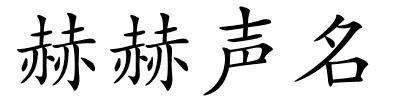 赫赫声名